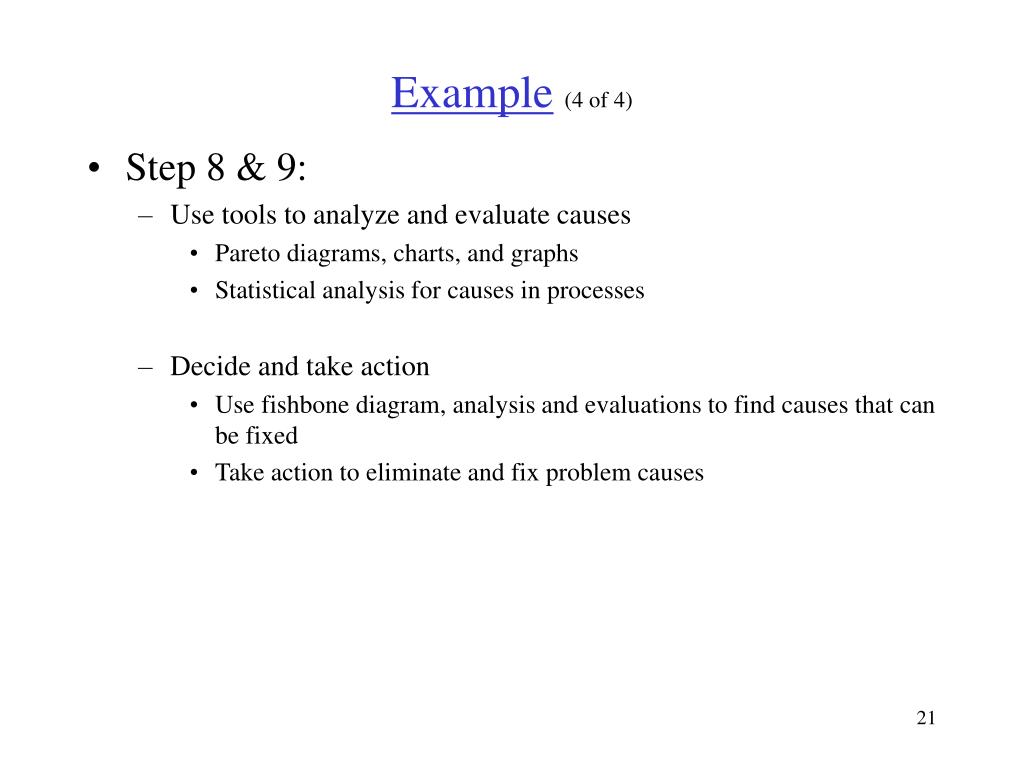 Example (4 of 4)

• Step 8 & 9:
– Use tools to analyze and evaluate causes
• Pareto diagrams, charts, and graphs
• Statistical analysis for causes in processes

– Decide and take action
• Use fishbone diagram, analysis and evaluations to find causes that can be fixed
• Take action to eliminate and fix problem causes

21